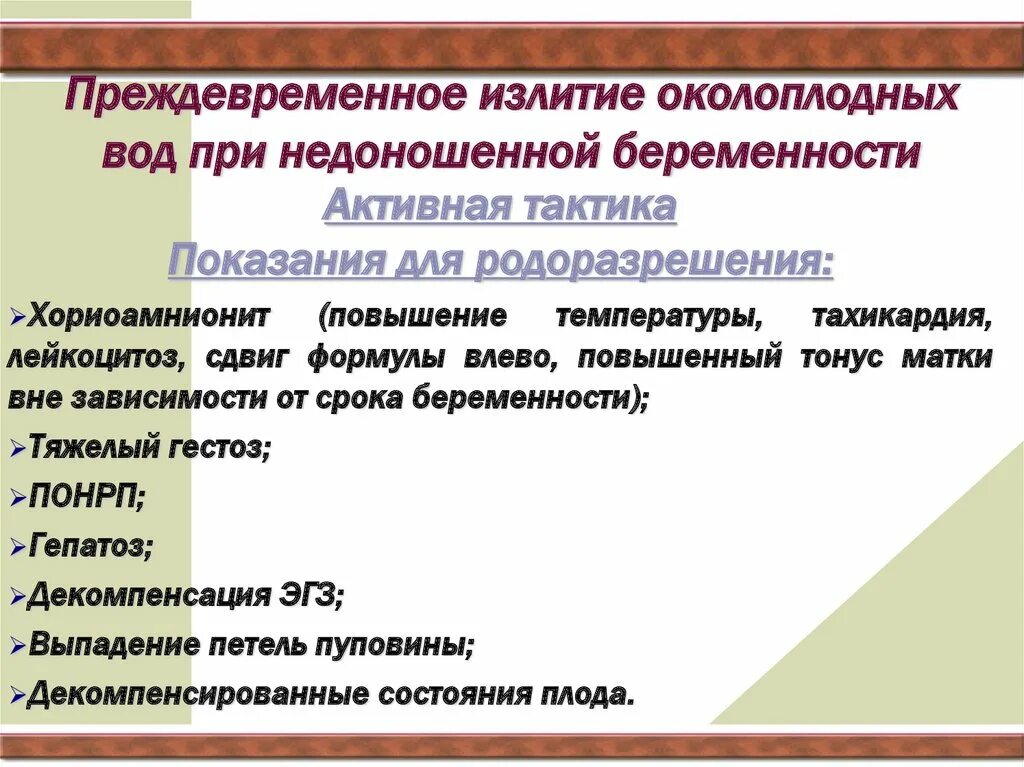 Преждевременное излитие околоплодных вод при недоношенной беременности

Активная тактика

Показания для родоразрешения:

➢Хориоамнионит (повышение температуры, тахикардия, лейкоцитоз, сдвиг формулы влево, повышенный тонус матки вне зависимости от срока беременности);

➢Тяжелый гестоз;

➢ПОНРП;

➢Гепатоз;

➢Декомпенсация ЭГЗ;

➢Выпадение петель пуповины;

➢Декомпенсированные состояния плода.